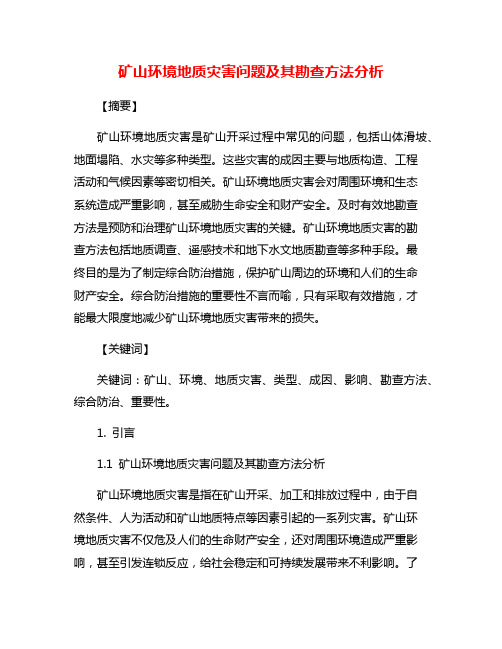 矿山环境地质灾害问题及其勘查方法分析

【摘要】

矿山环境地质灾害是矿山开采过程中常见的问题，包括山体滑坡、地面塌陷、水灾等多种类型。这些灾害的成因主要与地质构造、工程活动和气候因素等密切相关。矿山环境地质灾害会对周围环境和生态系统造成严重影响，甚至威胁生命安全和财产安全。及时有效地勘查方法是预防和治理矿山环境地质灾害的关键。矿山环境地质灾害的勘查方法包括地质调查、遥感技术和地下水文地质勘查等多种手段。最终目的是为了制定综合防治措施，保护矿山周边的环境和人们的生命财产安全。综合防治措施的重要性不言而喻，只有采取有效措施，才能最大限度地减少矿山环境地质灾害带来的损失。

【关键词】

关键词：矿山、环境、地质灾害、类型、成因、影响、勘查方法、综合防治、重要性。

1. 引言

1.1 矿山环境地质灾害问题及其勘查方法分析

矿山环境地质灾害是指在矿山开采、加工和排放过程中，由于自然条件、人为活动和矿山地质特点等因素引起的一系列灾害。矿山环境地质灾害不仅危及人们的生命财产安全，还对周围环境造成严重影响，甚至引发连锁反应，给社会稳定和可持续发展带来不利影响。了